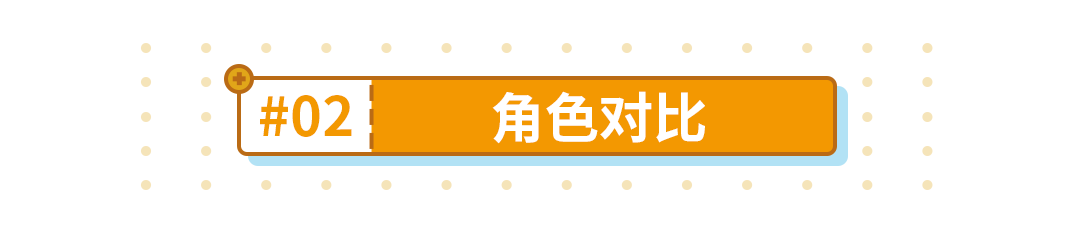 #02 角色对比